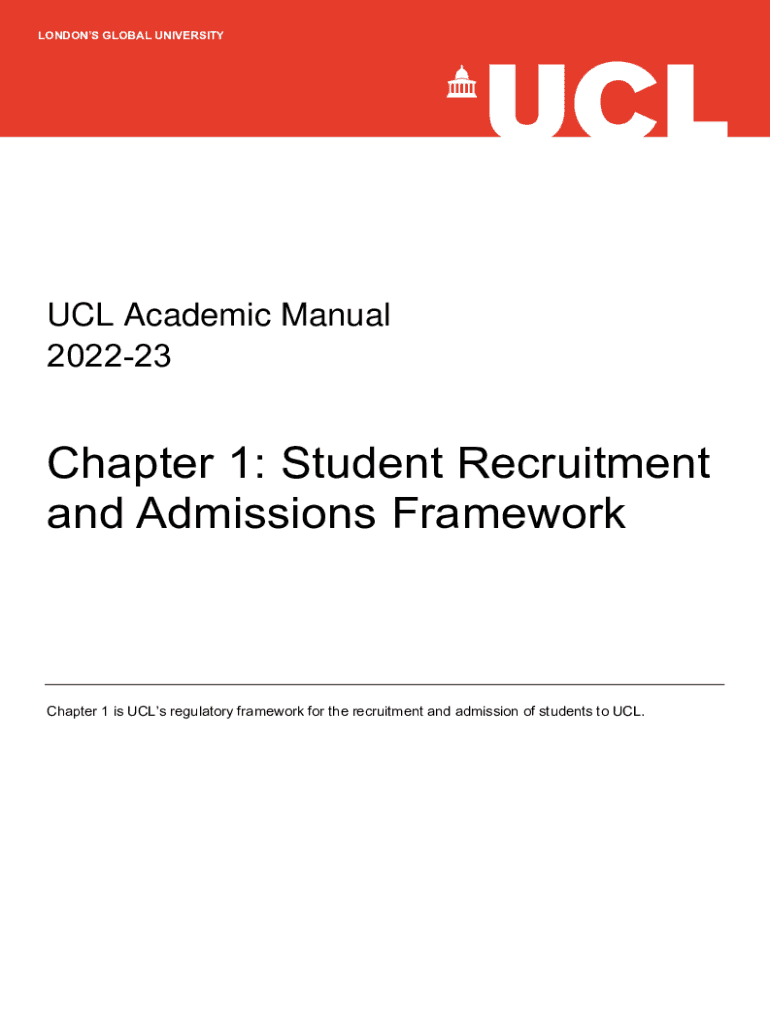 LONDON'S GLOBAL UNIVERSITY

UCL

UCL Academic Manual
2022-23

Chapter 1: Student Recruitment and Admissions Framework

Chapter 1 is UCL's regulatory framework for the recruitment and admission of students to UCL.